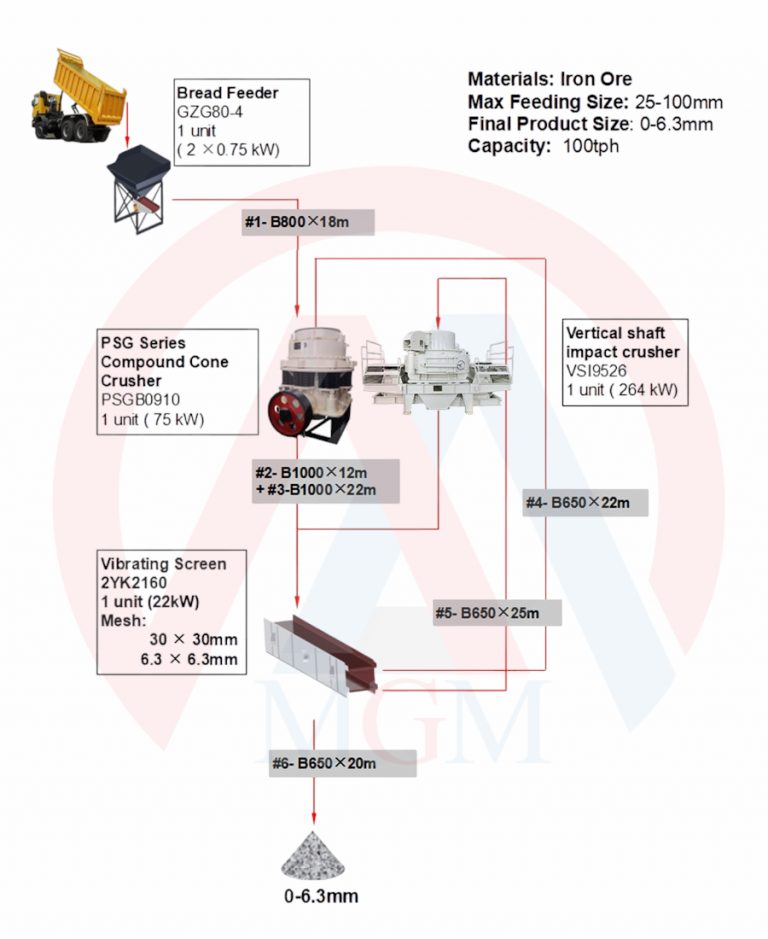 Materials: Iron Ore
Max Feeding Size: 25-100mm
Final Product Size: 0-6.3mm
Capacity: 100tph

Bread Feeder
GZG80-4
1 unit
( 2 ×0.75 kW)

#1- B800×18m

PSG Series Compound Cone Crusher
PSGB0910
1 unit ( 75 kW)

Vertical shaft impact crusher
VSI9526
1 unit ( 264 kW)

#2- B1000×12m
+ #3-B1000×22m

#4- B650×22m

Vibrating Screen
2YK2160
1 unit (22kW)
Mesh:
30 × 30mm
6.3 × 6.3mm

#5- B650×25m

MGM

#6- B650×20m

0-6.3mm